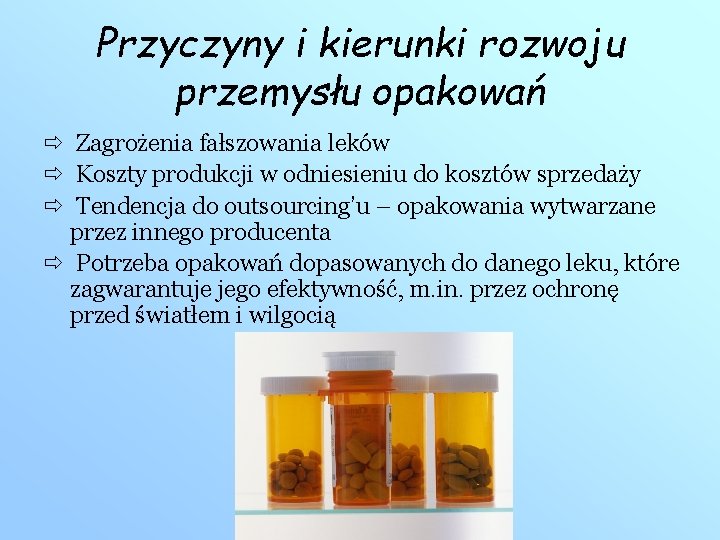 Przyczyny i kierunki rozwoju przemysłu opakowań

⇨ Zagrożenia fałszowania leków
⇨ Koszty produkcji w odniesieniu do kosztów sprzedaży
⇨ Tendencja do outsourcing'u – opakowania wytwarzane przez innego producenta
⇨ Potrzeba opakowań dopasowanych do danego leku, które zagwarantuje jego efektywność, m.in. przez ochronę przed światłem i wilgocią